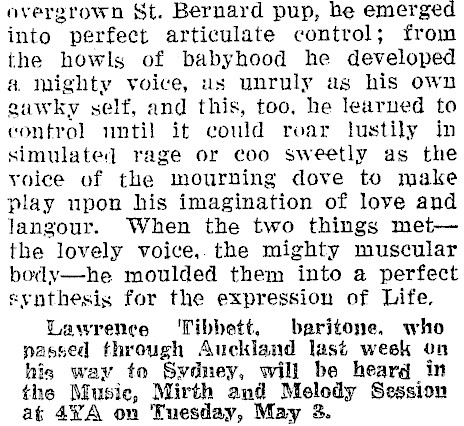 overgrown St. Bernard pup, he emerged into perfect articulate control; from the howls of babyhood he developed a mighty voice, as unruly as his own gawky self, and this, too, he learned to control until it could roar lustily in simulated rage or coo sweetly as the voice of the mourning dove to make play upon his imagination of love and langour. When the two things met—the lovely voice, the mighty muscular body—he moulded them into a perfect synthesis for the expression of Life.

Lawrence Tibbett, baritone, who passed through Auckland last week on his way to Sydney, will be heard in the Music, Mirth and Melody Session at 4YA on Tuesday, May 3.